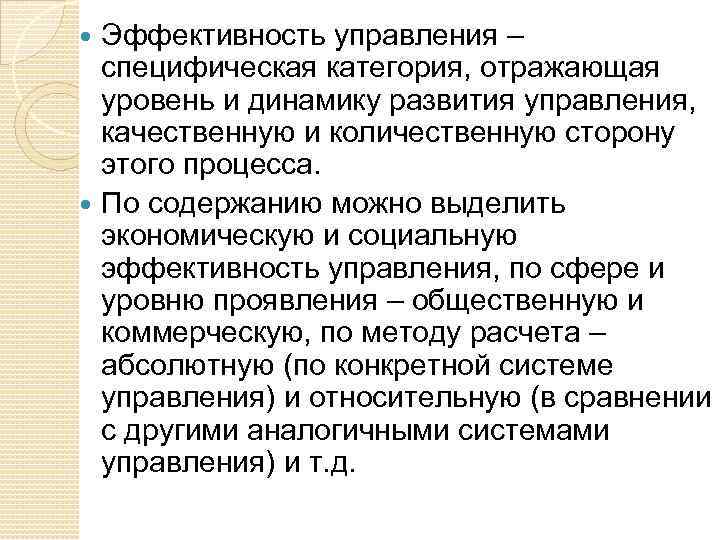 Эффективность управления – специфическая категория, отражающая уровень и динамику развития управления, качественную и количественную сторону этого процесса.

По содержанию можно выделить экономическую и социальную эффективность управления, по сфере и уровню проявления – общественную и коммерческую, по методу расчета – абсолютную (по конкретной системе управления) и относительную (в сравнении с другими аналогичными системами управления) и т.д.